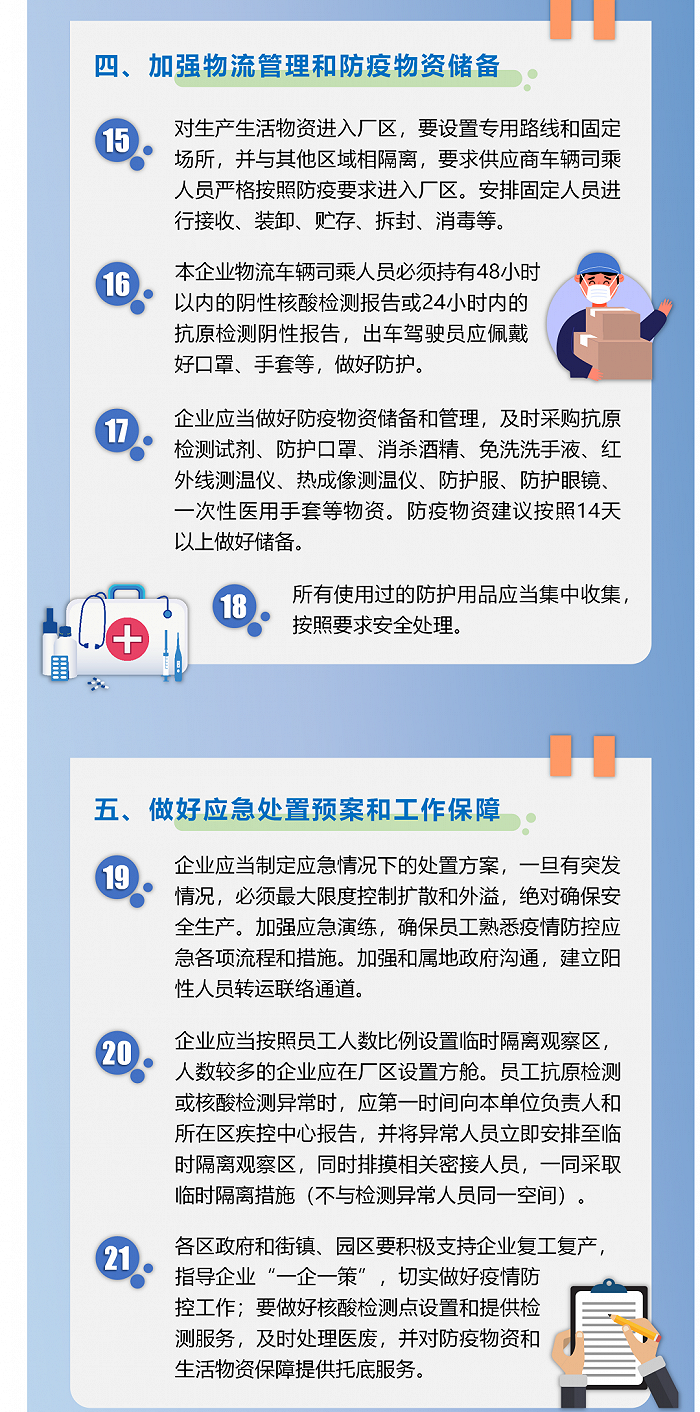 四、加强物流管理和防疫物资储备

15
对生产生活物资进入厂区，要设置专用路线和固定场所，并与其他区域相隔离，要求供应商车辆司乘人员严格按照防疫要求进入厂区。安排固定人员进行接收、装卸、贮存、拆封、消毒等。

16
本企业物流车辆司乘人员必须持有48小时以内的阴性核酸检测报告或24小时内的抗原检测阴性报告，出车驾驶员应佩戴好口罩、手套等，做好防护。

17
企业应当做好防疫物资储备和管理，及时采购抗原检测试剂、防护口罩、消杀酒精、免洗洗手液、红外线测温仪、热成像测温仪、防护服、防护眼镜、一次性医用手套等物资。防疫物资建议按照14天以上做好储备。

18
所有使用过的防护用品应当集中收集，按照要求安全处理。

五、做好应急处置预案和工作保障

19
企业应当制定应急情况下的处置方案，一旦有突发情况，必须最大限度控制扩散和外溢，绝对确保安全生产。加强应急演练，确保员工熟悉疫情防控应急各项流程和措施。加强和属地政府沟通，建立阳性人员转运联络通道。

20
企业应当按照员工人数比例设置临时隔离观察区，人数较多的企业应在厂区设置方舱。员工抗原检测或核酸检测异常时，应第一时间向本单位负责人和所在区疾控中心报告，并将异常人员立即安排至临时隔离观察区，同时排摸相关密接人员，一同采取临时隔离措施（不与检测异常人员同一空间）。

21
各区政府和街镇、园区要积极支持企业复工复产，指导企业“一企一策”，切实做好疫情防控工作；要做好核酸检测点设置和提供检测服务，及时处理医废，并对防疫物资和生活物资保障提供托底服务。